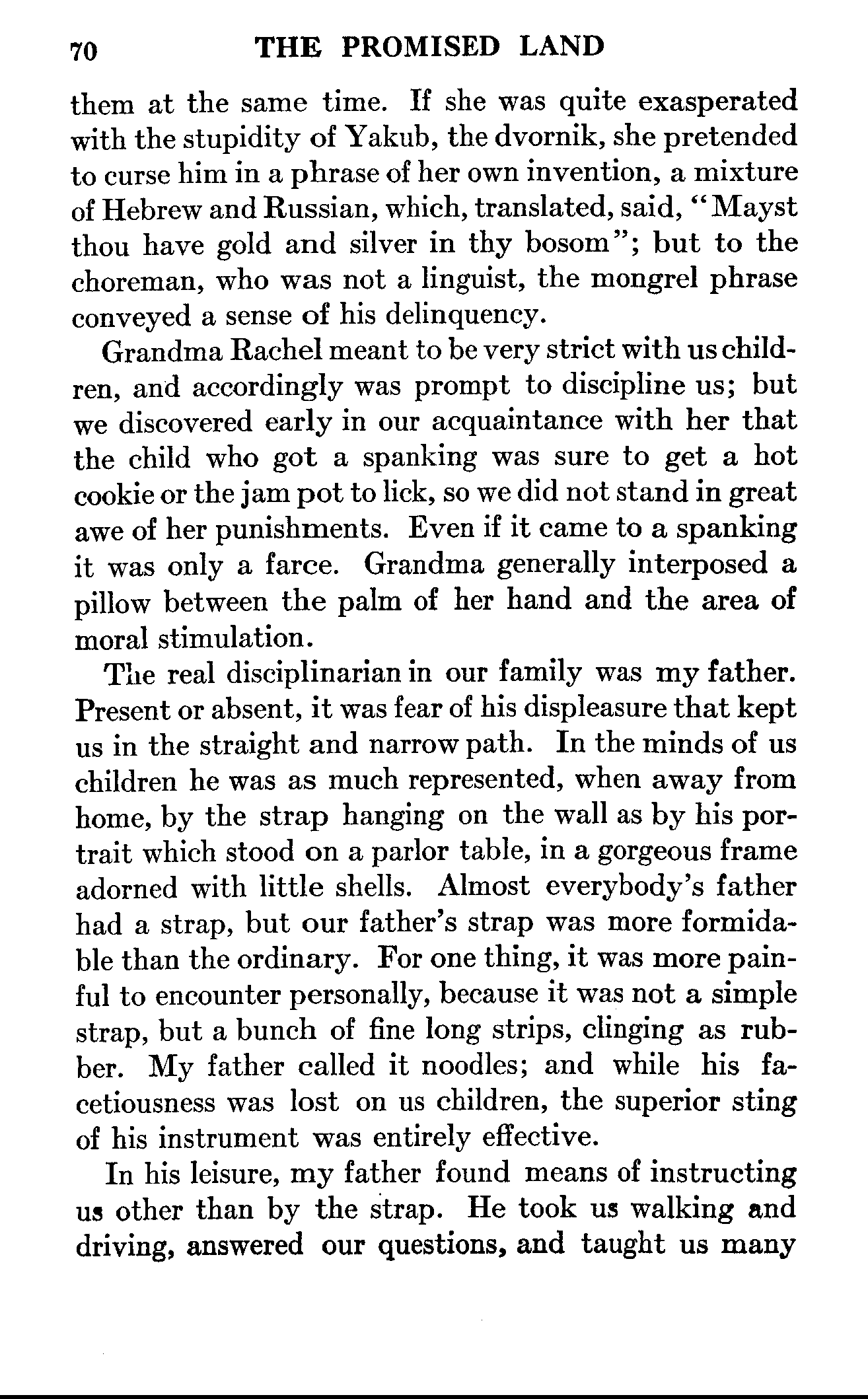 70 THE PROMISED LAND

them at the same time. If she was quite exasperated with the stupidity of Yakub, the dvornik, she pretended to curse him in a phrase of her own invention, a mixture of Hebrew and Russian, which, translated, said, "Mayst thou have gold and silver in thy bosom"; but to the choreman, who was not a linguist, the mongrel phrase conveyed a sense of his delinquency.

Grandma Rachel meant to be very strict with us children, and accordingly was prompt to discipline us; but we discovered early in our acquaintance with her that the child who got a spanking was sure to get a hot cookie or the jam pot to lick, so we did not stand in great awe of her punishments. Even if it came to a spanking it was only a farce. Grandma generally interposed a pillow between the palm of her hand and the area of moral stimulation.

The real disciplinarian in our family was my father. Present or absent, it was fear of his displeasure that kept us in the straight and narrow path. In the minds of us children he was as much represented, when away from home, by the strap hanging on the wall as by his portrait which stood on a parlor table, in a gorgeous frame adorned with little shells. Almost everybody's father had a strap, but our father's strap was more formidable than the ordinary. For one thing, it was more painful to encounter personally, because it was not a simple strap, but a bunch of fine long strips, clinging as rubber. My father called it noodles; and while his facetiousness was lost on us children, the superior sting of his instrument was entirely effective.

In his leisure, my father found means of instructing us other than by the strap. He took us walking and driving, answered our questions, and taught us many